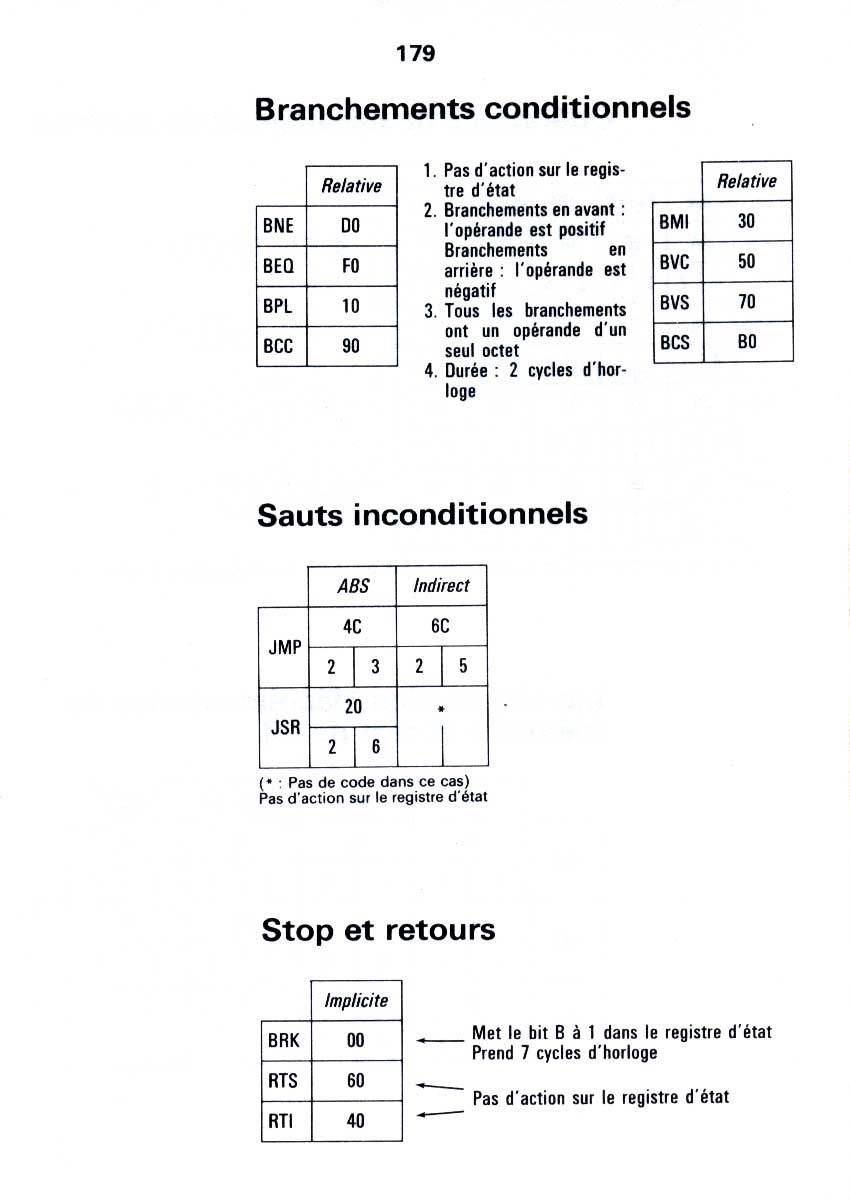 179

Branchements conditionnels

| | Relative |
|---|---|
| BNE | D0 |
| BEQ | F0 |
| BPL | 10 |
| BCC | 90 |

1. Pas d'action sur le registre d'état
2. Branchements en avant : l'opérande est positif
Branchements en arrière : l'opérande est négatif
3. Tous les branchements ont un opérande d'un seul octet
4. Durée : 2 cycles d'horloge

| | Relative |
|---|---|
| BMI | 30 |
| BVC | 50 |
| BVS | 70 |
| BCS | B0 |

Sauts inconditionnels

| | ABS | | Indirect | |
|---|---|---|---|---|
| JMP | 4C | | 6C | |
| | 2 | 3 | 2 | 5 |
| JSR | 20 | | * | |
| | 2 | 6 | | |

(* : Pas de code dans ce cas)
Pas d'action sur le registre d'état

Stop et retours

| | Implicite |
|---|---|
| BRK | 00 |
| RTS | 60 |
| RTI | 40 |

Met le bit B à 1 dans le registre d'état
Prend 7 cycles d'horloge

Pas d'action sur le registre d'état